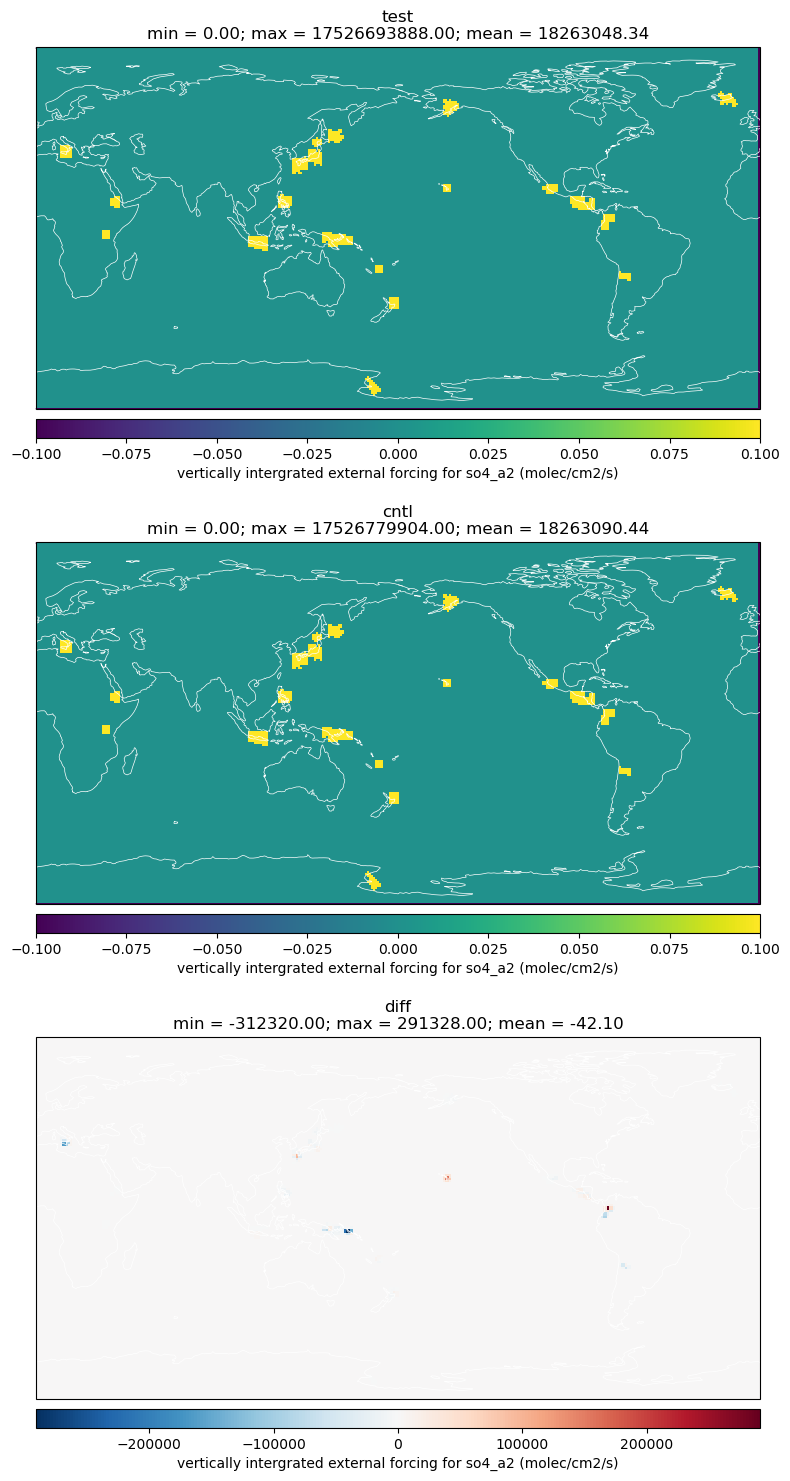 test
min = 0.00; max = 17526693888.00; mean = 18263048.34

−0.100 −0.075 −0.050 −0.025 0.000 0.025 0.050 0.075 0.100
vertically intergrated external forcing for so4_a2 (molec/cm2/s)

cntl
min = 0.00; max = 17526779904.00; mean = 18263090.44

−0.100 −0.075 −0.050 −0.025 0.000 0.025 0.050 0.075 0.100
vertically intergrated external forcing for so4_a2 (molec/cm2/s)

diff
min = -312320.00; max = 291328.00; mean = -42.10

−200000 −100000 0 100000 200000
vertically intergrated external forcing for so4_a2 (molec/cm2/s)